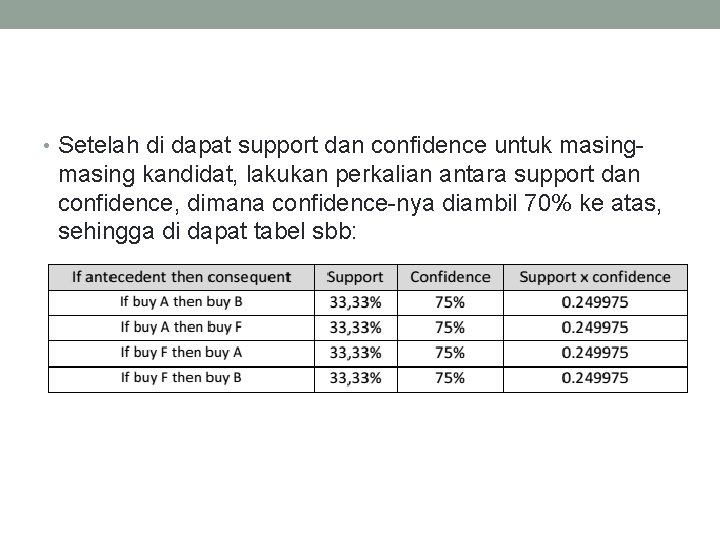 • Setelah di dapat support dan confidence untuk masing-masing kandidat, lakukan perkalian antara support dan confidence, dimana confidence-nya diambil 70% ke atas, sehingga di dapat tabel sbb:

| If antecedent then consequent | Support | Confidence | Support x confidence |
|---|---|---|---|
| If buy A then buy B | 33,33% | 75% | 0.249975 |
| If buy A then buy F | 33,33% | 75% | 0.249975 |
| If buy F then buy A | 33,33% | 75% | 0.249975 |
| If buy F then buy B | 33,33% | 75% | 0.249975 |